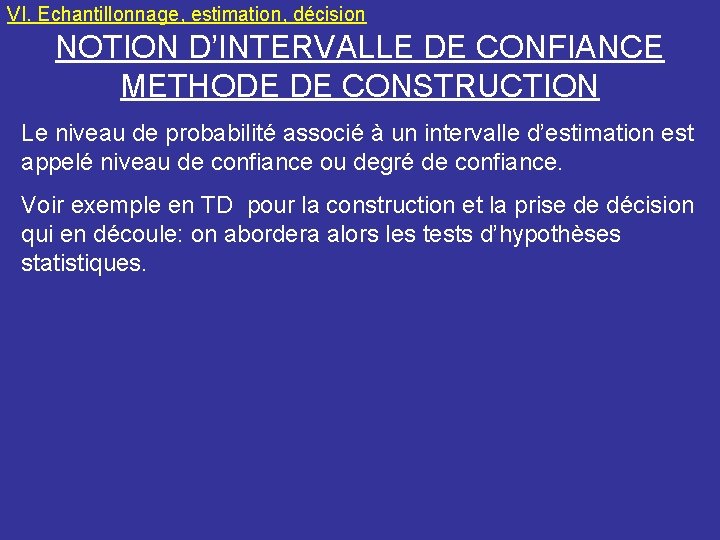 VI. Echantillonnage, estimation, décision

NOTION D'INTERVALLE DE CONFIANCE
METHODE DE CONSTRUCTION

Le niveau de probabilité associé à un intervalle d'estimation est appelé niveau de confiance ou degré de confiance.

Voir exemple en TD pour la construction et la prise de décision qui en découle: on abordera alors les tests d'hypothèses statistiques.